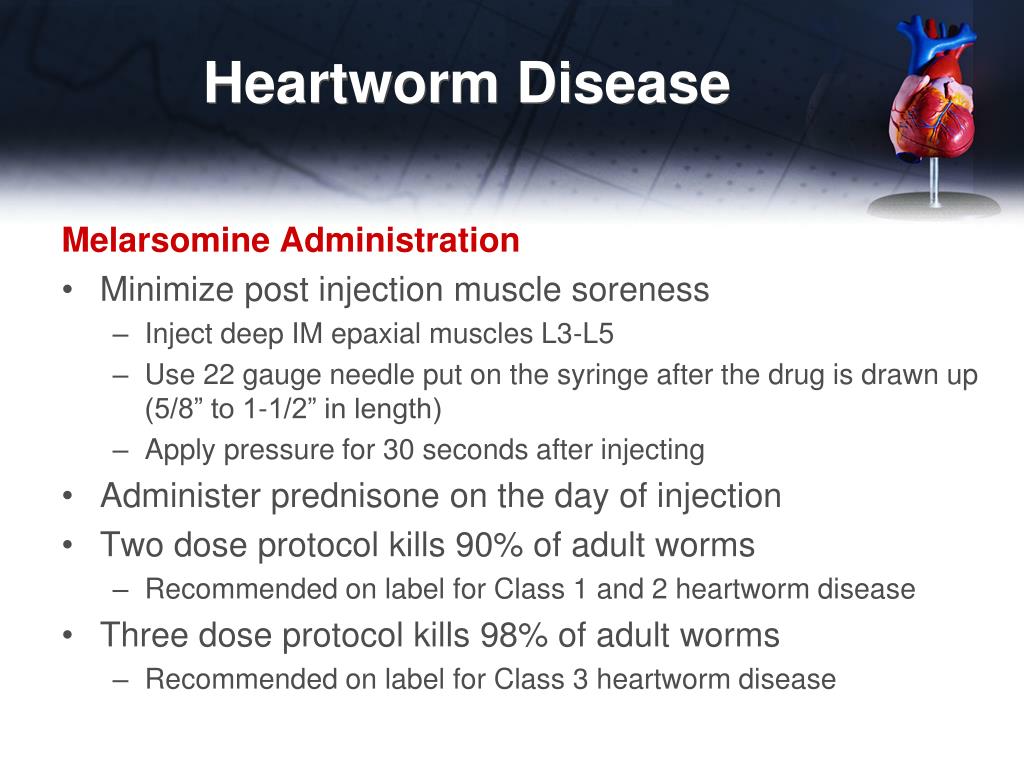 Heartworm Disease

Melarsomine Administration

• Minimize post injection muscle soreness
  – Inject deep IM epaxial muscles L3-L5
  – Use 22 gauge needle put on the syringe after the drug is drawn up (5/8” to 1-1/2” in length)
  – Apply pressure for 30 seconds after injecting
• Administer prednisone on the day of injection
• Two dose protocol kills 90% of adult worms
  – Recommended on label for Class 1 and 2 heartworm disease
• Three dose protocol kills 98% of adult worms
  – Recommended on label for Class 3 heartworm disease